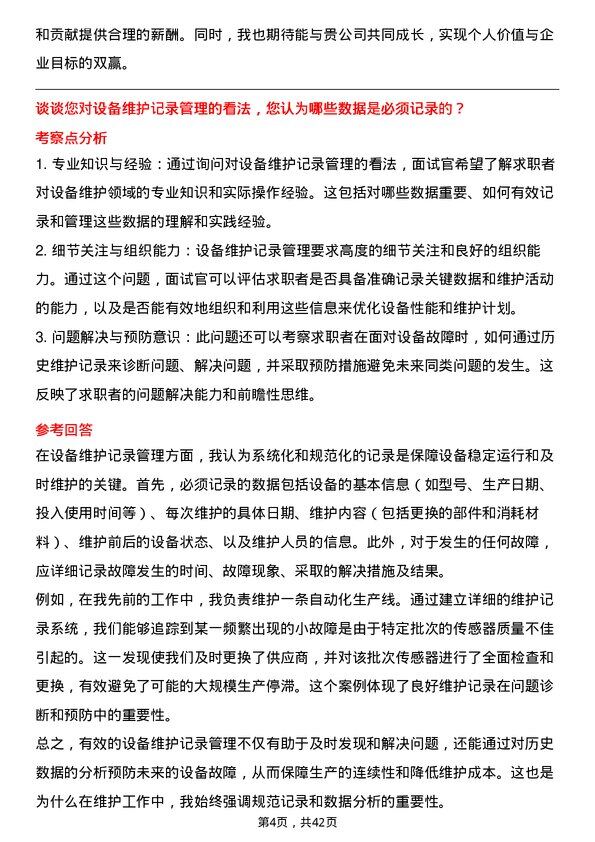 和贡献提供合理的薪酬。同时，我也期待能与贵公司共同成长，实现个人价值与企业目标的双赢。

谈谈您对设备维护记录管理的看法，您认为哪些数据是必须记录的？

考察点分析

1. 专业知识与经验：通过询问对设备维护记录管理的看法，面试官希望了解求职者对设备维护领域的专业知识和实际操作经验。这包括对哪些数据重要、如何有效记录和管理这些数据的理解和实践经验。

2. 细节关注与组织能力：设备维护记录管理要求高度的细节关注和良好的组织能力。通过这个问题，面试官可以评估求职者是否具备准确记录关键数据和维护活动的能力，以及是否能有效地组织和利用这些信息来优化设备性能和维护计划。

3. 问题解决与预防意识：此问题还可以考察求职者在面对设备故障时，如何通过历史维护记录来诊断问题、解决问题，并采取预防措施避免未来同类问题的发生。这反映了求职者的问题解决能力和前瞻性思维。

参考回答

在设备维护记录管理方面，我认为系统化和规范化的记录是保障设备稳定运行和及时维护的关键。首先，必须记录的数据包括设备的基本信息（如型号、生产日期、投入使用时间等）、每次维护的具体日期、维护内容（包括更换的部件和消耗材料）、维护前后的设备状态、以及维护人员的信息。此外，对于发生的任何故障，应详细记录故障发生的时间、故障现象、采取的解决措施及结果。

例如，在我先前的工作中，我负责维护一条自动化生产线。通过建立详细的维护记录系统，我们能够追踪到某一频繁出现的小故障是由于特定批次的传感器质量不佳引起的。这一发现使我们及时更换了供应商，并对该批次传感器进行了全面检查和更换，有效避免了可能的大规模生产停滞。这个案例体现了良好维护记录在问题诊断和预防中的重要性。

总之，有效的设备维护记录管理不仅有助于及时发现和解决问题，还能通过对历史数据的分析预防未来的设备故障，从而保障生产的连续性和降低维护成本。这也是为什么在维护工作中，我始终强调规范记录和数据分析的重要性。

第4页，共42页